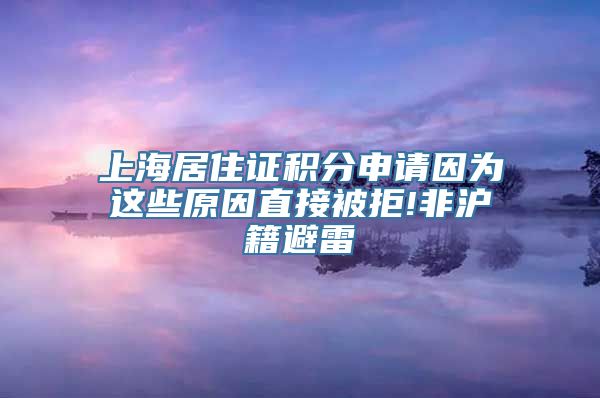 上海居住证积分申请因为这些原因直接被拒!非沪籍避雷